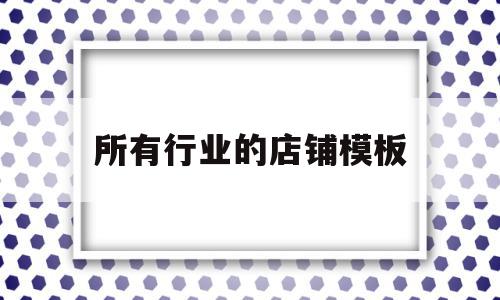 所有行业的店铺模板